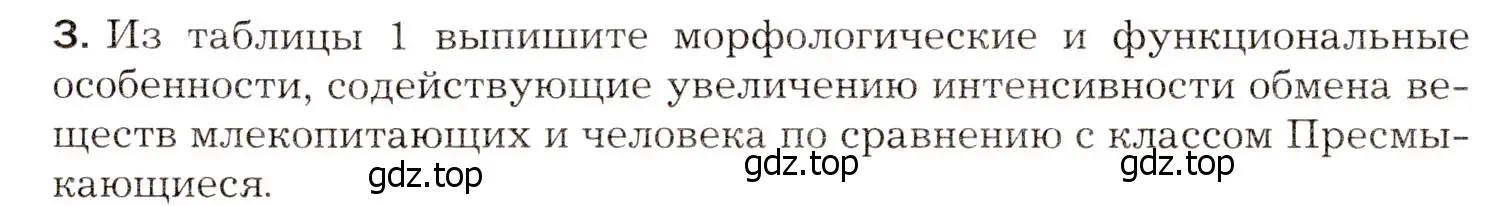 3. Из таблицы 1 выпишите морфологические и функциональные особенности, содействующие увеличению интенсивности обмена веществ млекопитающих и человека по сравнению с классом Пресмыкающиеся.

gdz.top gdz.top gdz.top